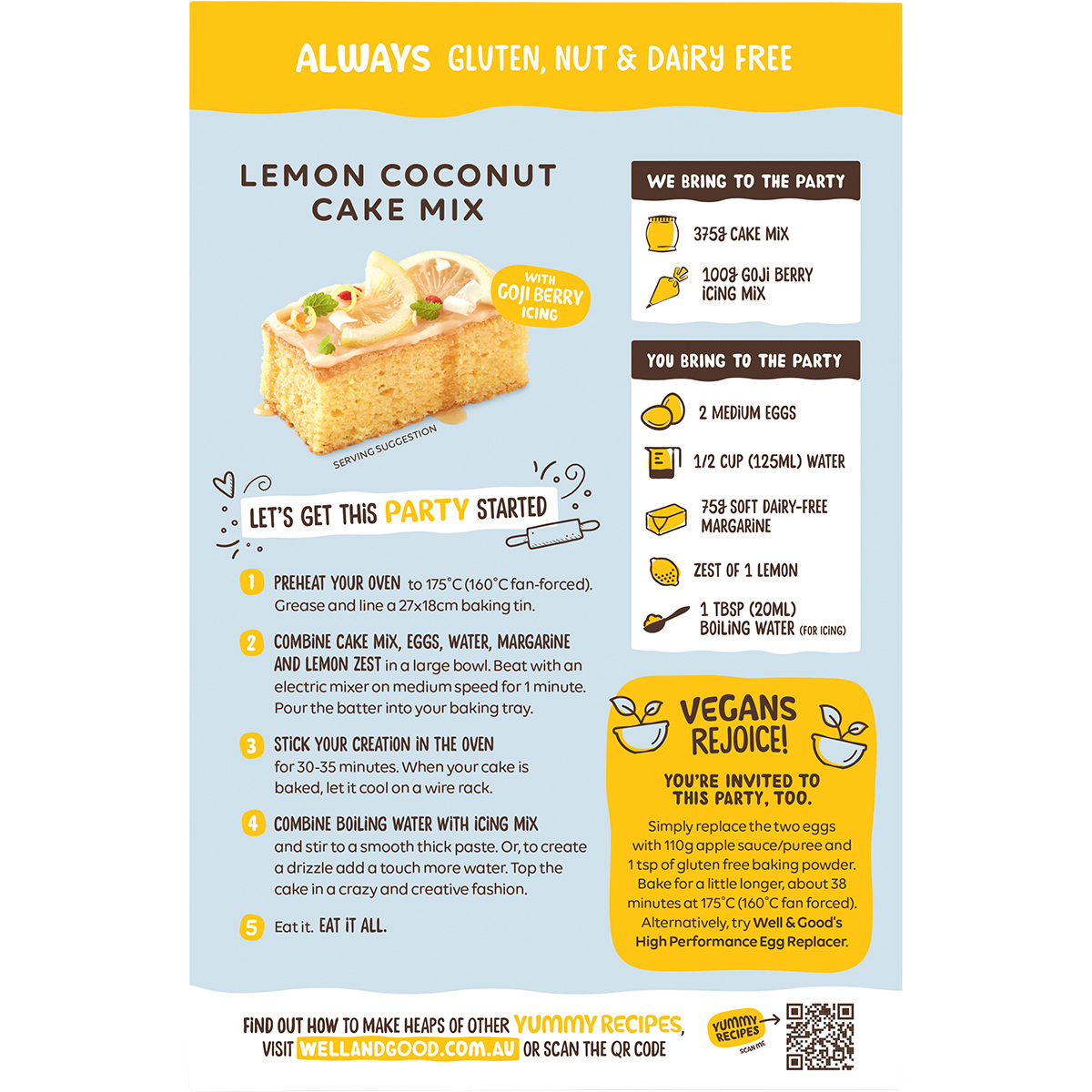 ALWAYS GLUTEN, NUT & DAIRY FREE

LEMON COCONUT CAKE MIX

WITH GOJI BERRY ICING

SERVING SUGGESTION

LET'S GET THIS PARTY STARTED

1 PREHEAT YOUR OVEN to 175°C (160°C fan-forced). Grease and line a 27x18cm baking tin.

2 COMBINE CAKE MIX, EGGS, WATER, MARGARINE AND LEMON ZEST in a large bowl. Beat with an electric mixer on medium speed for 1 minute. Pour the batter into your baking tray.

3 STICK YOUR CREATION IN THE OVEN for 30-35 minutes. When your cake is baked, let it cool on a wire rack.

4 COMBINE BOILING WATER WITH ICING MIX and stir to a smooth thick paste. Or, to create a drizzle add a touch more water. Top the cake in a crazy and creative fashion.

5 Eat it. EAT IT ALL.

WE BRING TO THE PARTY

375g CAKE MIX

100g GOJI BERRY ICING MIX

YOU BRING TO THE PARTY

2 MEDIUM EGGS

1/2 CUP (125ML) WATER

75g SOFT DAIRY-FREE MARGARINE

ZEST OF 1 LEMON

1 TBSP (20ML) BOILING WATER (FOR ICING)

VEGANS REJOICE!

YOU'RE INVITED TO THIS PARTY, TOO.

Simply replace the two eggs with 110g apple sauce/puree and 1 tsp of gluten free baking powder. Bake for a little longer, about 38 minutes at 175°C (160°C fan forced). Alternatively, try Well & Good's High Performance Egg Replacer.

FIND OUT HOW TO MAKE HEAPS OF OTHER YUMMY RECIPES, VISIT WELLANDGOOD.COM.AU OR SCAN THE QR CODE

YUMMY RECIPES SCAN ME